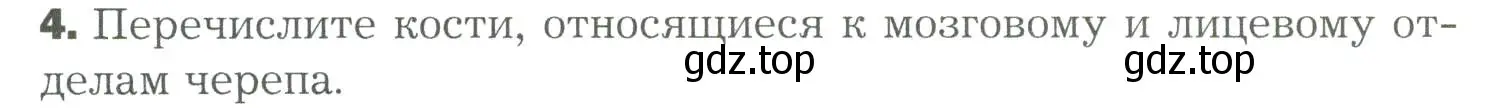 4. Перечислите кости, относящиеся к мозговому и лицевому отделам черепа.

gdz.top gdz.top